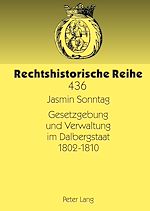 Rechtshistorische Reihe
436
Jasmin Sonntag
Gesetzgebung und Verwaltung im Dalbergstaat 1802-1810

Peter Lang